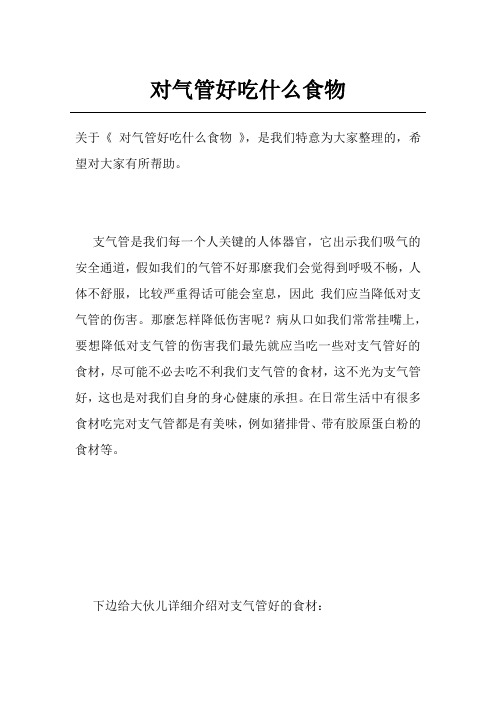 对气管好吃什么食物

关于《 对气管好吃什么食物 》，是我们特意为大家整理的，希望对大家有所帮助。

支气管是我们每一个人关键的人体器官，它出示我们吸气的安全通道，假如我们的气管不好那麼我们会觉得到呼吸不畅，人体不舒服，比较严重得话可能会窒息，因此 我们应当降低对支气管的伤害。那麼怎样降低伤害呢？病从口如我们常常挂嘴上，要想降低对支气管的伤害我们最先就应当吃一些对支气管好的食材，尽可能不必去吃不利我们支气管的食材，这不光为支气管好，这也是对我们自身的身心健康的承担。在日常生活中有很多食材吃完对支气管都是有美味，例如猪排骨、带有胶原蛋白粉的食材等。

下边给大伙儿详细介绍对支气管好的食材：